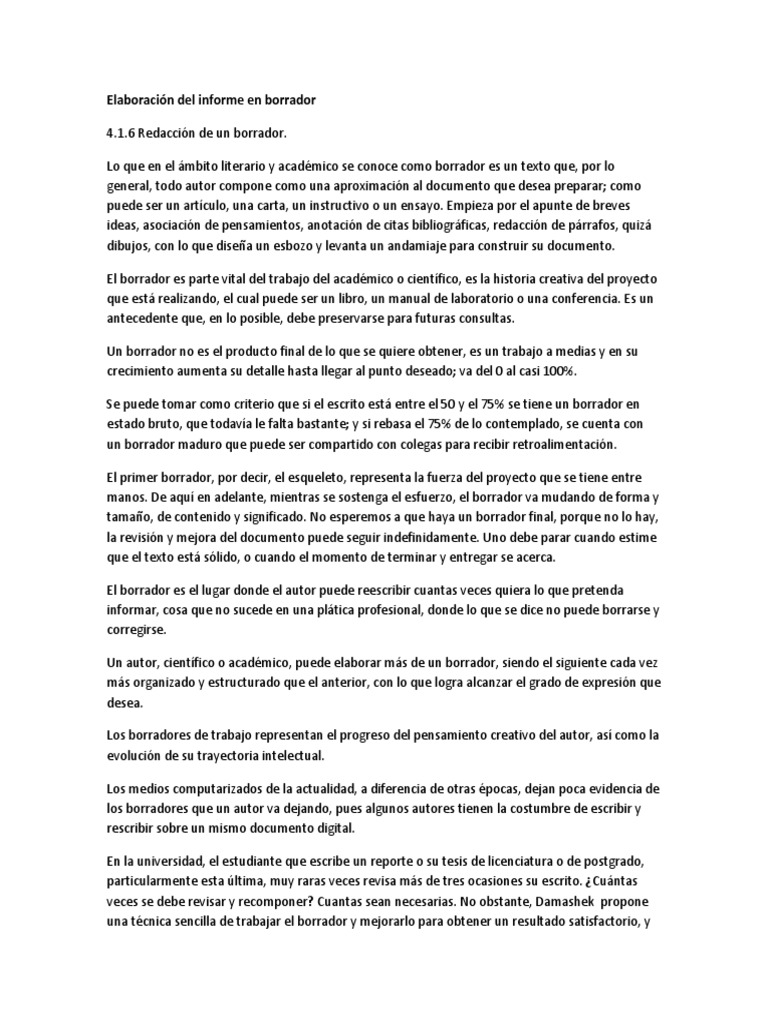 Elaboración del informe en borrador

4.1.6 Redacción de un borrador.

Lo que en el ámbito literario y académico se conoce como borrador es un texto que, por lo general, todo autor compone como una aproximación al documento que desea preparar; como puede ser un artículo, una carta, un instructivo o un ensayo. Empieza por el apunte de breves ideas, asociación de pensamientos, anotación de citas bibliográficas, redacción de párrafos, quizá dibujos, con lo que diseña un esbozo y levanta un andamiaje para construir su documento.

El borrador es parte vital del trabajo del académico o científico, es la historia creativa del proyecto que está realizando, el cual puede ser un libro, un manual de laboratorio o una conferencia. Es un antecedente que, en lo posible, debe preservarse para futuras consultas.

Un borrador no es el producto final de lo que se quiere obtener, es un trabajo a medias y en su crecimiento aumenta su detalle hasta llegar al punto deseado; va del 0 al casi 100%.

Se puede tomar como criterio que si el escrito está entre el 50 y el 75% se tiene un borrador en estado bruto, que todavía le falta bastante; y si rebasa el 75% de lo contemplado, se cuenta con un borrador maduro que puede ser compartido con colegas para recibir retroalimentación.

El primer borrador, por decir, el esqueleto, representa la fuerza del proyecto que se tiene entre manos. De aquí en adelante, mientras se sostenga el esfuerzo, el borrador va mudando de forma y tamaño, de contenido y significado. No esperemos a que haya un borrador final, porque no lo hay, la revisión y mejora del documento puede seguir indefinidamente. Uno debe parar cuando estime que el texto está sólido, o cuando el momento de terminar y entregar se acerca.

El borrador es el lugar donde el autor puede reescribir cuantas veces quiera lo que pretenda informar, cosa que no sucede en una plática profesional, donde lo que se dice no puede borrarse y corregirse.

Un autor, científico o académico, puede elaborar más de un borrador, siendo el siguiente cada vez más organizado y estructurado que el anterior, con lo que logra alcanzar el grado de expresión que desea.

Los borradores de trabajo representan el progreso del pensamiento creativo del autor, así como la evolución de su trayectoria intelectual.

Los medios computarizados de la actualidad, a diferencia de otras épocas, dejan poca evidencia de los borradores que un autor va dejando, pues algunos autores tienen la costumbre de escribir y rescribir sobre un mismo documento digital.

En la universidad, el estudiante que escribe un reporte o su tesis de licenciatura o de postgrado, particularmente esta última, muy raras veces revisa más de tres ocasiones su escrito. ¿Cuántas veces se debe revisar y recomponer? Cuantas sean necesarias. No obstante, Damashek propone una técnica sencilla de trabajar el borrador y mejorarlo para obtener un resultado satisfactorio, y